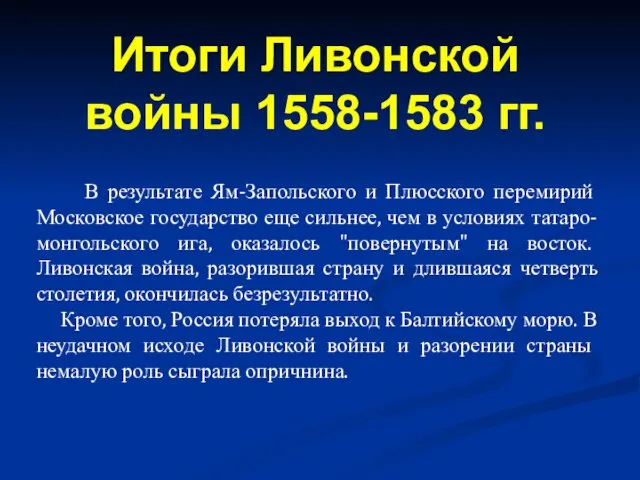 Итоги Ливонской войны 1558-1583 гг.

В результате Ям-Запольского и Плюсского перемирий Московское государство еще сильнее, чем в условиях татаро-монгольского ига, оказалось "повернутым" на восток. Ливонская война, разорившая страну и длившаяся четверть столетия, окончилась безрезультатно.

Кроме того, Россия потеряла выход к Балтийскому морю. В неудачном исходе Ливонской войны и разорении страны немалую роль сыграла опричнина.